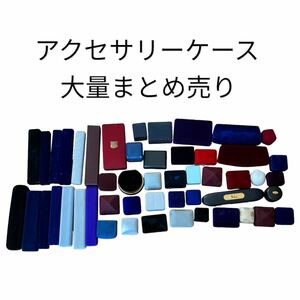 アクセサリーケース
大量まとめ売り